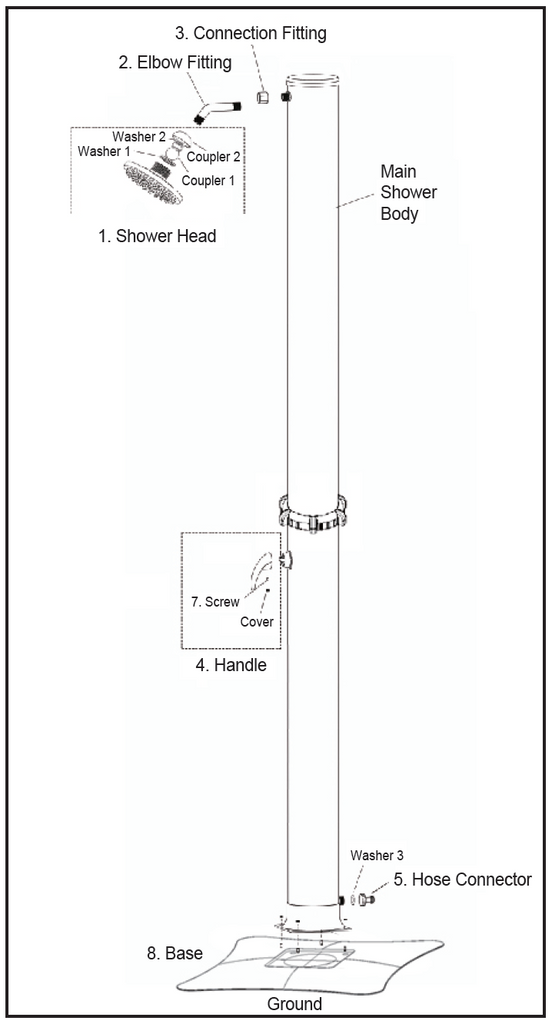 3. Connection Fitting
2. Elbow Fitting
Washer 2
Washer 1
Coupler 2
Coupler 1
1. Shower Head
Main Shower Body
7. Screw
Cover
4. Handle
Washer 3
5. Hose Connector
8. Base
Ground